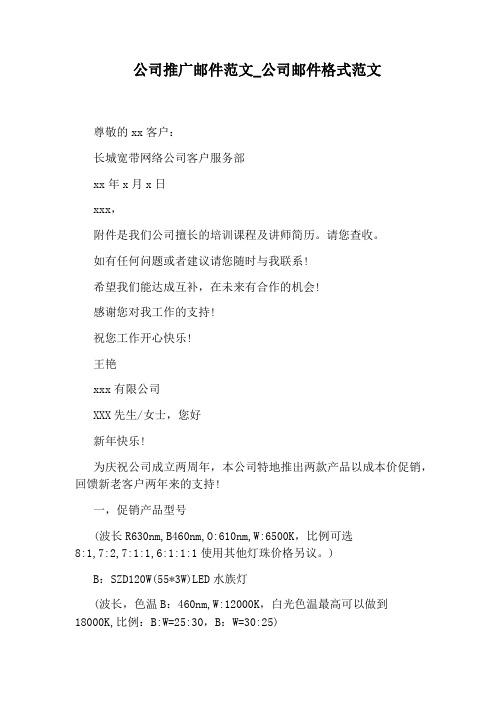 公司推广邮件范文_公司邮件格式范文

尊敬的 xx 客户：

长城宽带网络公司客户服务部

xx 年 x 月 x 日

xxx，

附件是我们公司擅长的培训课程及讲师简历。请您查收。

如有任何问题或者建议请您随时与我联系！

希望我们能达成互补，在未来有合作的机会！

感谢您对我工作的支持！

祝您工作开心快乐！

王艳

xxx 有限公司

XXX 先生/女士，您好

新年快乐！

为庆祝公司成立两周年，本公司特地推出两款产品以成本价促销，回馈新老客户两年来的支持！

一，促销产品型号

（波长 R630nm,B460nm,O:610nm,W:6500K，比例可选 8:1,7:2,7:1:1,6:1:1:1 使用其他灯珠价格另议。）

B：SZD120W(55*3W)LED 水族灯

（波长，色温 B：460nm,W:12000K，白光色温最高可以做到 18000K,比例：B:W=25:30，B：W=30:25）